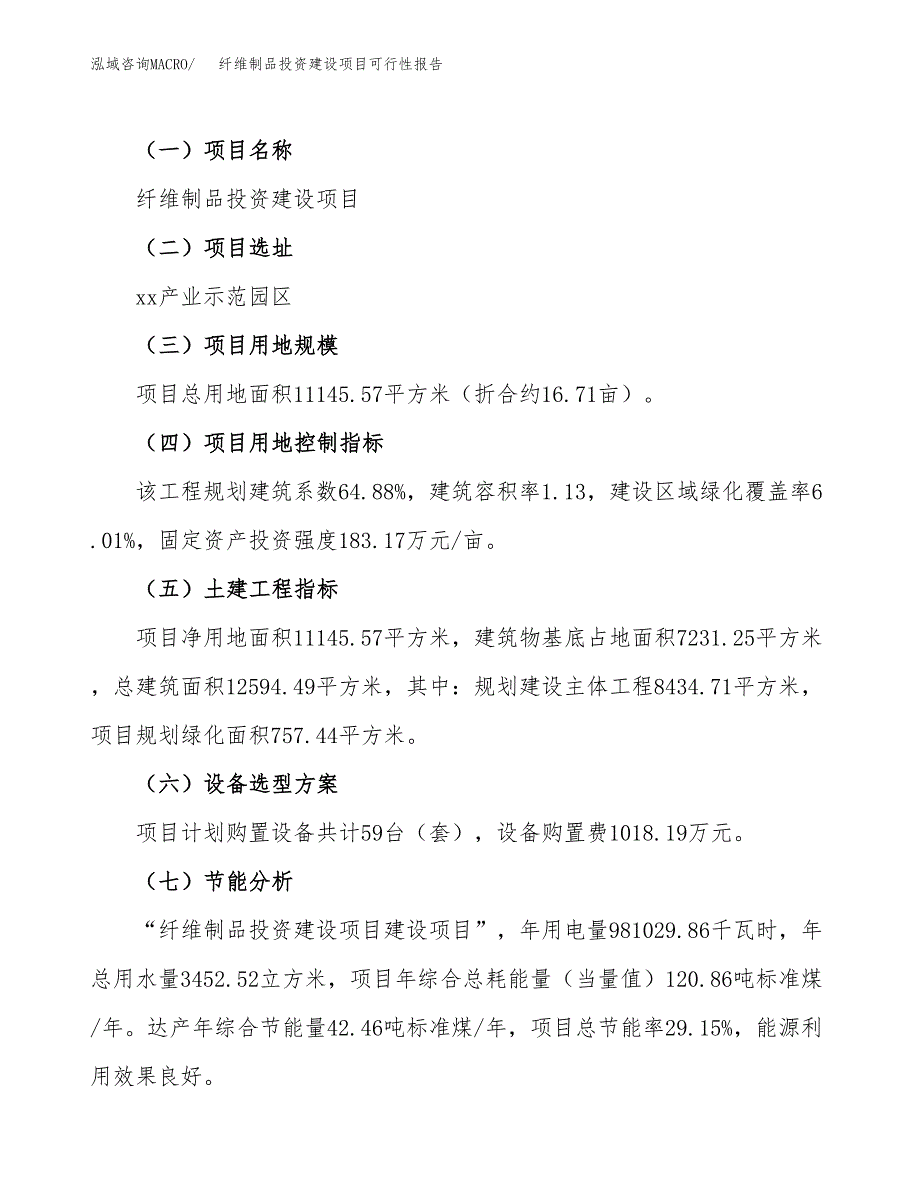 泓域咨询MACRO/　纤维制品投资建设项目可行性报告

（一）项目名称

纤维制品投资建设项目

（二）项目选址

xx产业示范园区

（三）项目用地规模

项目总用地面积11145.57平方米（折合约16.71亩）。

（四）项目用地控制指标

该工程规划建筑系数64.88%，建筑容积率1.13，建设区域绿化覆盖率6.01%，固定资产投资强度183.17万元/亩。

（五）土建工程指标

项目净用地面积11145.57平方米，建筑物基底占地面积7231.25平方米，总建筑面积12594.49平方米，其中：规划建设主体工程8434.71平方米，项目规划绿化面积757.44平方米。

（六）设备选型方案

项目计划购置设备共计59台（套），设备购置费1018.19万元。

（七）节能分析

“纤维制品投资建设项目建设项目”，年用电量981029.86千瓦时，年总用水量3452.52立方米，项目年综合总耗能量（当量值）120.86吨标准煤/年。达产年综合节能量42.46吨标准煤/年，项目总节能率29.15%，能源利用效果良好。